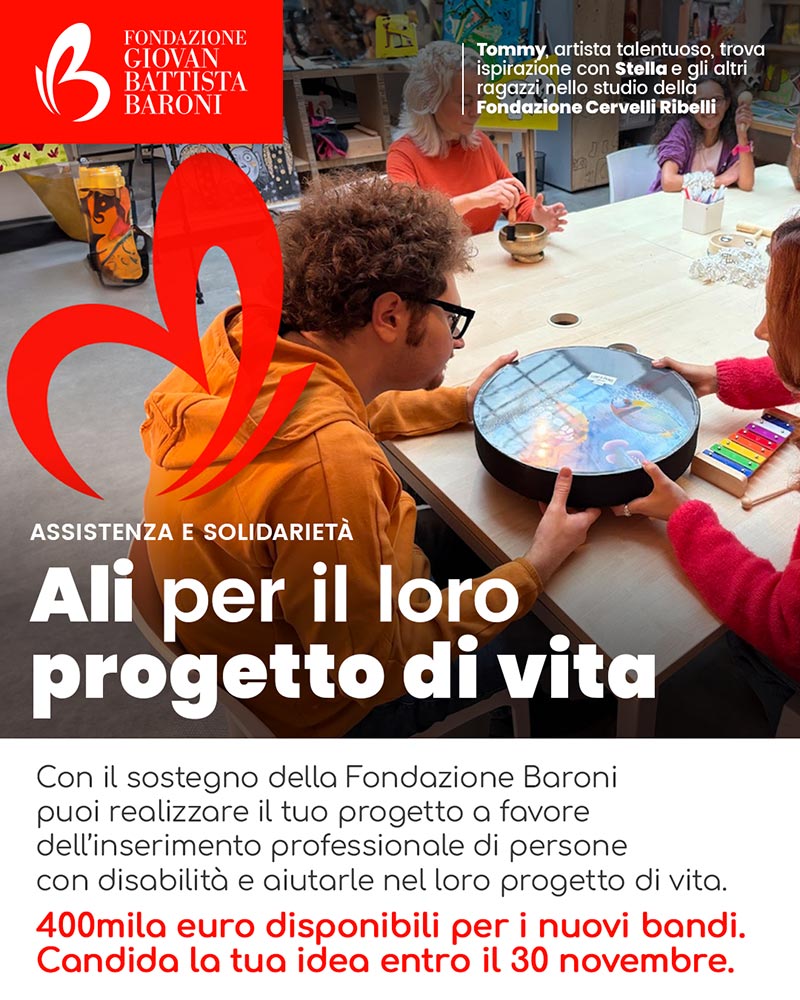 FONDAZIONE
GIOVAN
BATTISTA
BARONI

Tommy, artista talentuoso, trova ispirazione con Stella e gli altri ragazzi nello studio della Fondazione Cervelli Ribelli

ASSISTENZA E SOLIDARIETÀ

Ali per il loro progetto di vita

Con il sostegno della Fondazione Baroni puoi realizzare il tuo progetto a favore dell'inserimento professionale di persone con disabilità e aiutarle nel loro progetto di vita.

400mila euro disponibili per i nuovi bandi.
Candida la tua idea entro il 30 novembre.